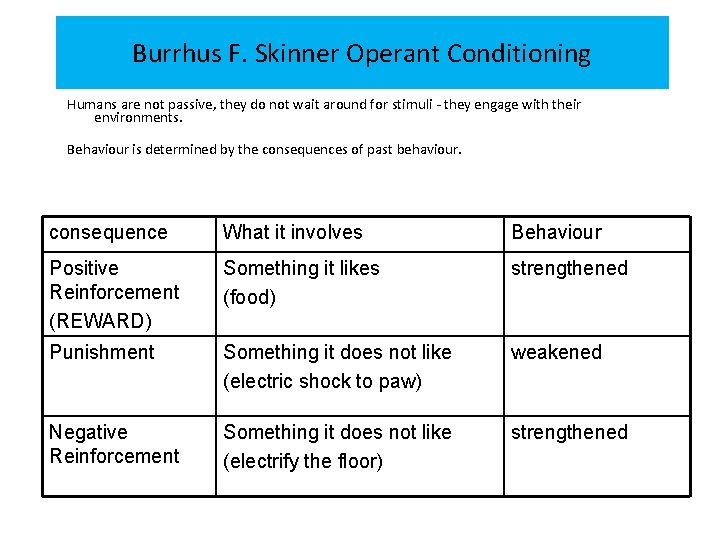 Burrhus F. Skinner Operant Conditioning

Humans are not passive, they do not wait around for stimuli - they engage with their environments.

Behaviour is determined by the consequences of past behaviour.

| consequence | What it involves | Behaviour |
|---|---|---|
| Positive Reinforcement (REWARD) | Something it likes (food) | strengthened |
| Punishment | Something it does not like (electric shock to paw) | weakened |
| Negative Reinforcement | Something it does not like (electrify the floor) | strengthened |